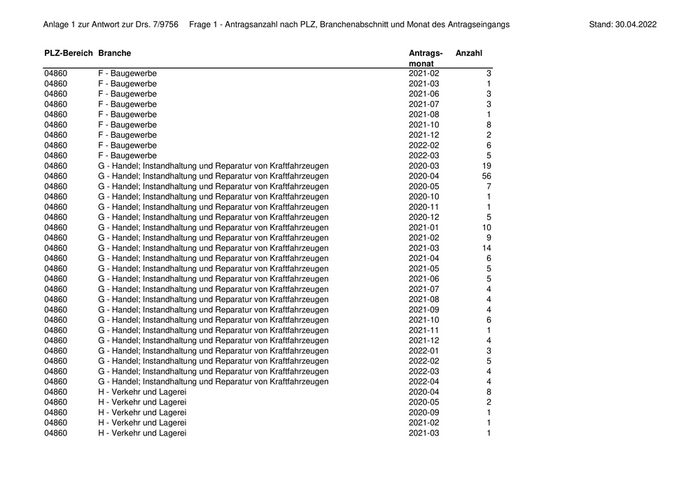 Anlage 1 zur Antwort zur Drs. 7/9756 Frage 1 - Antragsanzahl nach PLZ, Branchenabschnitt und Monat des Antragseingangs Stand: 30.04.2022

| PLZ-Bereich | Branche | Antrags-monat | Anzahl |
|---|---|---|---|
| 04860 | F - Baugewerbe | 2021-02 | 3 |
| 04860 | F - Baugewerbe | 2021-03 | 1 |
| 04860 | F - Baugewerbe | 2021-06 | 3 |
| 04860 | F - Baugewerbe | 2021-07 | 3 |
| 04860 | F - Baugewerbe | 2021-08 | 1 |
| 04860 | F - Baugewerbe | 2021-10 | 8 |
| 04860 | F - Baugewerbe | 2021-12 | 2 |
| 04860 | F - Baugewerbe | 2022-02 | 6 |
| 04860 | F - Baugewerbe | 2022-03 | 5 |
| 04860 | G - Handel; Instandhaltung und Reparatur von Kraftfahrzeugen | 2020-03 | 19 |
| 04860 | G - Handel; Instandhaltung und Reparatur von Kraftfahrzeugen | 2020-04 | 56 |
| 04860 | G - Handel; Instandhaltung und Reparatur von Kraftfahrzeugen | 2020-05 | 7 |
| 04860 | G - Handel; Instandhaltung und Reparatur von Kraftfahrzeugen | 2020-10 | 1 |
| 04860 | G - Handel; Instandhaltung und Reparatur von Kraftfahrzeugen | 2020-11 | 1 |
| 04860 | G - Handel; Instandhaltung und Reparatur von Kraftfahrzeugen | 2020-12 | 5 |
| 04860 | G - Handel; Instandhaltung und Reparatur von Kraftfahrzeugen | 2021-01 | 10 |
| 04860 | G - Handel; Instandhaltung und Reparatur von Kraftfahrzeugen | 2021-02 | 9 |
| 04860 | G - Handel; Instandhaltung und Reparatur von Kraftfahrzeugen | 2021-03 | 14 |
| 04860 | G - Handel; Instandhaltung und Reparatur von Kraftfahrzeugen | 2021-04 | 6 |
| 04860 | G - Handel; Instandhaltung und Reparatur von Kraftfahrzeugen | 2021-05 | 5 |
| 04860 | G - Handel; Instandhaltung und Reparatur von Kraftfahrzeugen | 2021-06 | 5 |
| 04860 | G - Handel; Instandhaltung und Reparatur von Kraftfahrzeugen | 2021-07 | 4 |
| 04860 | G - Handel; Instandhaltung und Reparatur von Kraftfahrzeugen | 2021-08 | 4 |
| 04860 | G - Handel; Instandhaltung und Reparatur von Kraftfahrzeugen | 2021-09 | 4 |
| 04860 | G - Handel; Instandhaltung und Reparatur von Kraftfahrzeugen | 2021-10 | 6 |
| 04860 | G - Handel; Instandhaltung und Reparatur von Kraftfahrzeugen | 2021-11 | 1 |
| 04860 | G - Handel; Instandhaltung und Reparatur von Kraftfahrzeugen | 2021-12 | 4 |
| 04860 | G - Handel; Instandhaltung und Reparatur von Kraftfahrzeugen | 2022-01 | 3 |
| 04860 | G - Handel; Instandhaltung und Reparatur von Kraftfahrzeugen | 2022-02 | 5 |
| 04860 | G - Handel; Instandhaltung und Reparatur von Kraftfahrzeugen | 2022-03 | 4 |
| 04860 | G - Handel; Instandhaltung und Reparatur von Kraftfahrzeugen | 2022-04 | 4 |
| 04860 | H - Verkehr und Lagerei | 2020-04 | 8 |
| 04860 | H - Verkehr und Lagerei | 2020-05 | 2 |
| 04860 | H - Verkehr und Lagerei | 2020-09 | 1 |
| 04860 | H - Verkehr und Lagerei | 2021-02 | 1 |
| 04860 | H - Verkehr und Lagerei | 2021-03 | 1 |